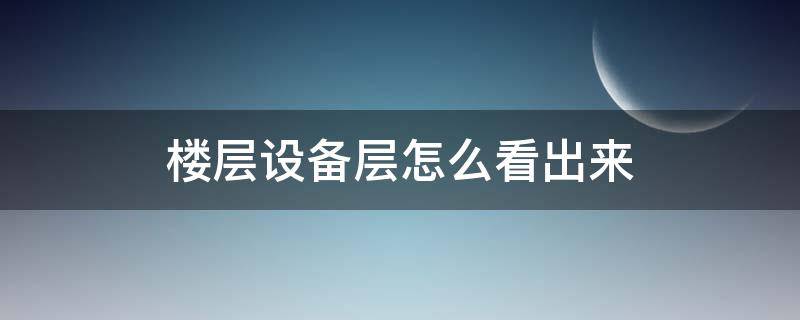 楼层设备层怎么看出来